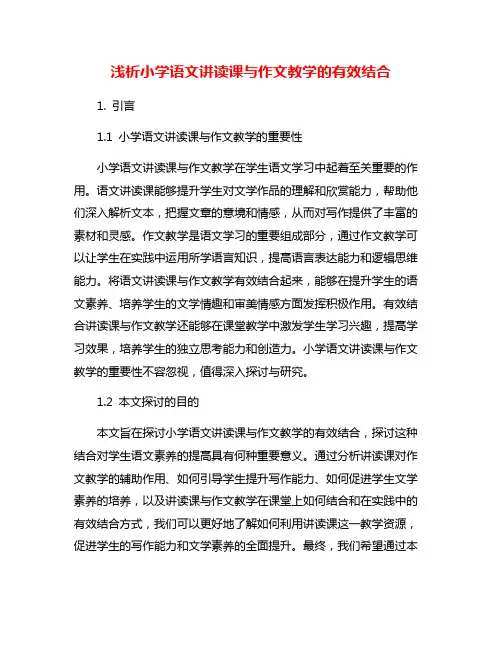 浅析小学语文讲读课与作文教学的有效结合

1. 引言

1.1 小学语文讲读课与作文教学的重要性

小学语文讲读课与作文教学在学生语文学习中起着至关重要的作用。语文讲读课能够提升学生对文学作品的理解和欣赏能力，帮助他们深入解析文本，把握文章的意境和情感，从而对写作提供了丰富的素材和灵感。作文教学是语文学习的重要组成部分，通过作文教学可以让学生在实践中运用所学语言知识，提高语言表达能力和逻辑思维能力。将语文讲读课与作文教学有效结合起来，能够在提升学生的语文素养、培养学生的文学情趣和审美情感方面发挥积极作用。有效结合讲读课与作文教学还能够在课堂教学中激发学生学习兴趣，提高学习效果，培养学生的独立思考能力和创造力。小学语文讲读课与作文教学的重要性不容忽视，值得深入探讨与研究。

1.2 本文探讨的目的

本文旨在探讨小学语文讲读课与作文教学的有效结合，探讨这种结合对学生语文素养的提高具有何种重要意义。通过分析讲读课对作文教学的辅助作用、如何引导学生提升写作能力、如何促进学生文学素养的培养，以及讲读课与作文教学在课堂上如何结合和在实践中的有效结合方式，我们可以更好地了解如何利用讲读课这一教学资源，促进学生的写作能力和文学素养的全面提升。最终，我们希望通过本